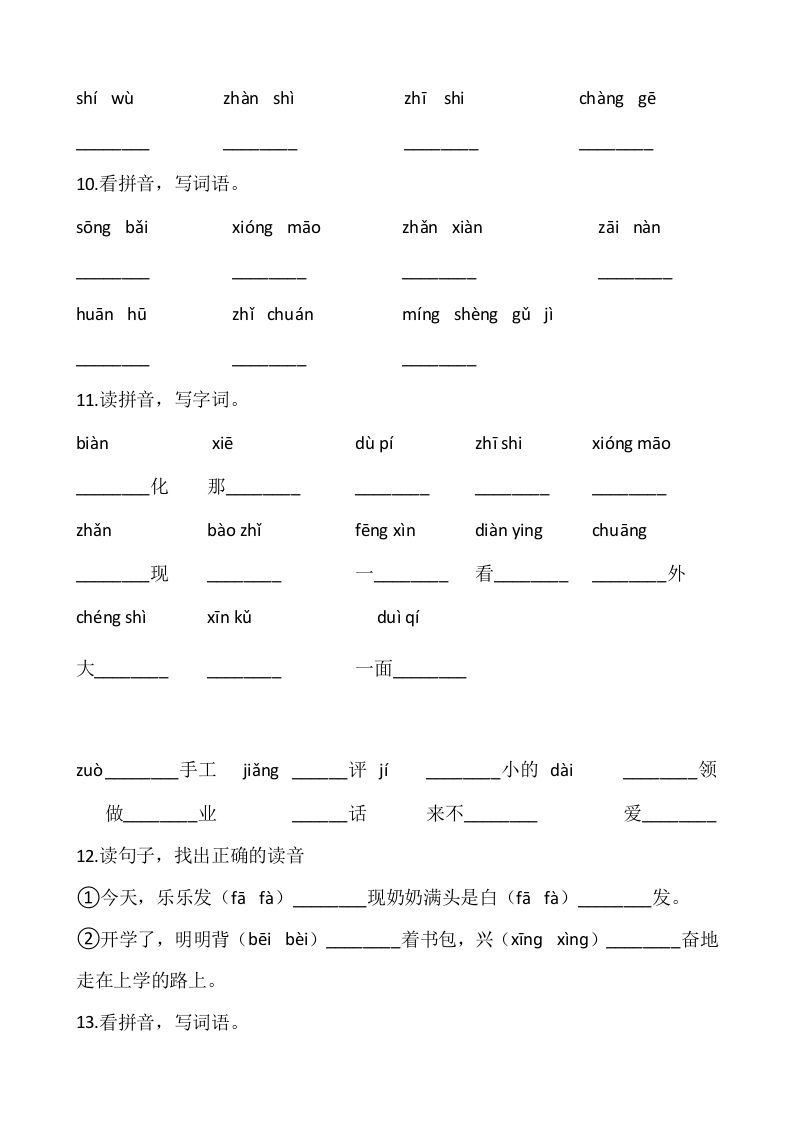 shí wù zhàn shì zhī shi chàng gē

________ ________ ________ ________

10.看拼音，写词语。

sōng bǎi xióng māo zhǎn xiàn zāi nàn

________ ________ ________ ________

huān hū zhǐ chuán míng shèng gǔ jì

________ ________ ________

11.读拼音，写字词。

biàn xiē dù pí zhī shi xióng māo

________化 那________ ________ ________ ________

zhǎn bào zhǐ fēng xìn diàn ying chuāng

________现 ________ 一________ 看________ ________外

chéng shì xīn kǔ duì qí

大________ ________ 一面________

zuò________手工 jiǎng ______评 jí ________小的 dài ________领

做________业 ______话 来不________ 爱________

12.读句子，找出正确的读音

①今天，乐乐发（fā fà）________现奶奶满头是白（fā fà）________发。

②开学了，明明背（bēi bèi）________着书包，兴（xīng xìng）________奋地走在上学的路上。

13.看拼音，写词语。